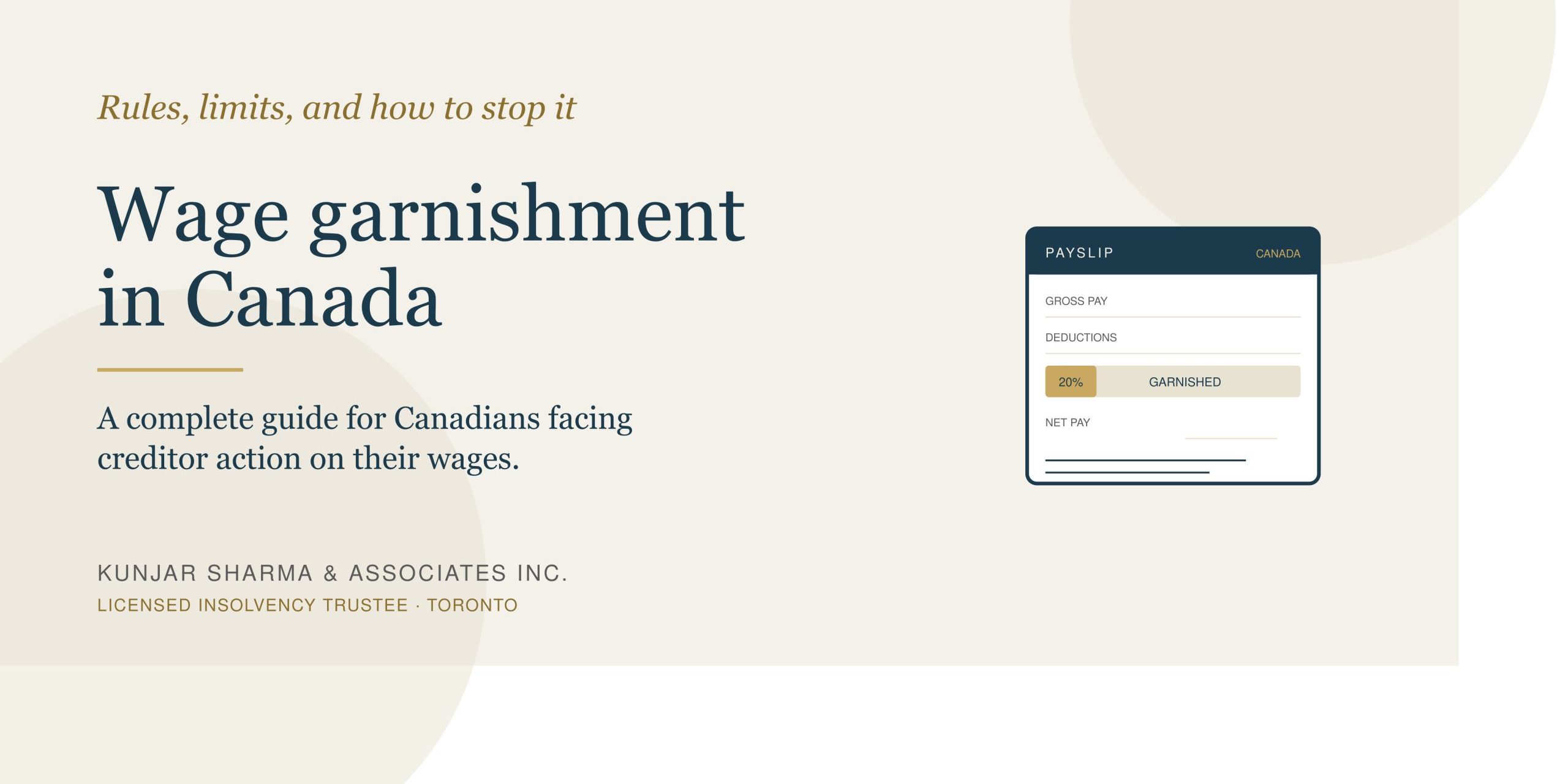 Rules, limits, and how to stop it

Wage garnishment in Canada

A complete guide for Canadians facing creditor action on their wages.

KUNJAR SHARMA & ASSOCIATES INC.
LICENSED INSOLVENCY TRUSTEE · TORONTO

PAYSLIP CANADA

GROSS PAY

DEDUCTIONS

20% GARNISHED

NET PAY